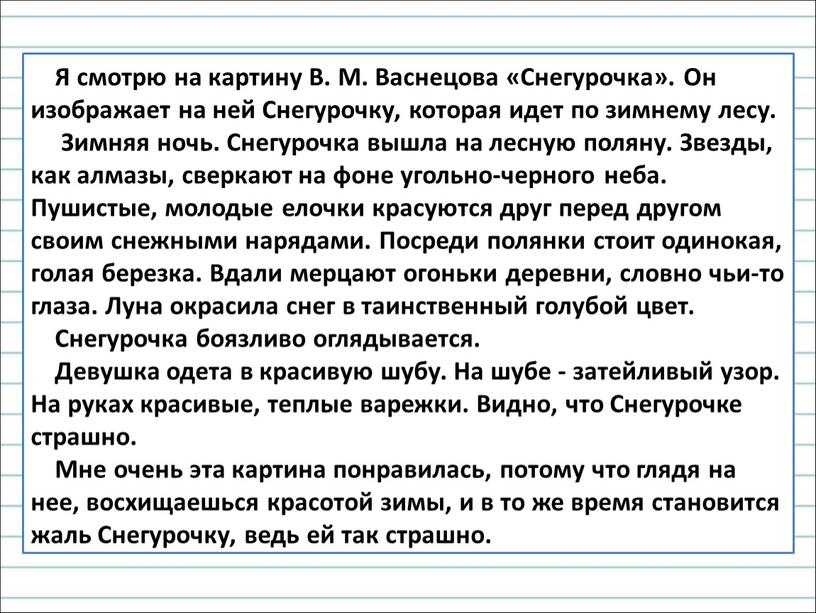 Я смотрю на картину В. М. Васнецова «Снегурочка». Он изображает на ней Снегурочку, которая идет по зимнему лесу.

Зимняя ночь. Снегурочка вышла на лесную поляну. Звезды, как алмазы, сверкают на фоне угольно-черного неба. Пушистые, молодые елочки красуются друг перед другом своим снежными нарядами. Посреди полянки стоит одинокая, голая березка. Вдали мерцают огоньки деревни, словно чьи-то глаза. Луна окрасила снег в таинственный голубой цвет.

Снегурочка боязливо оглядывается.

Девушка одета в красивую шубу. На шубе - затейливый узор. На руках красивые, теплые варежки. Видно, что Снегурочке страшно.

Мне очень эта картина понравилась, потому что глядя на нее, восхищаешься красотой зимы, и в то же время становится жаль Снегурочку, ведь ей так страшно.